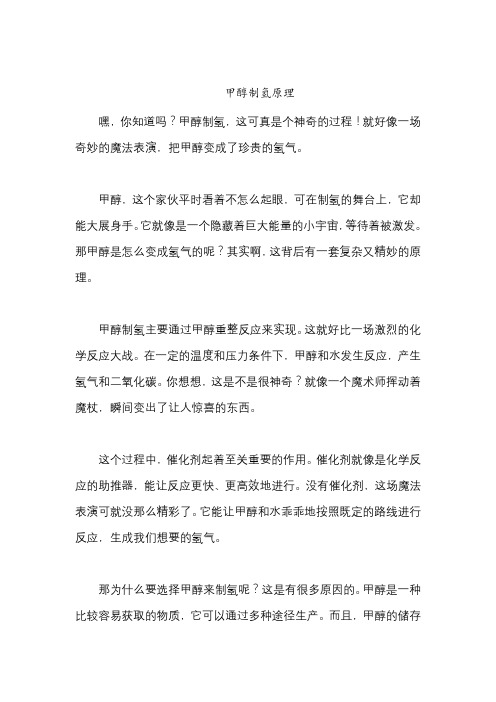 甲醇制氢原理

嘿，你知道吗？甲醇制氢，这可真是个神奇的过程！就好像一场奇妙的魔法表演，把甲醇变成了珍贵的氢气。

甲醇，这个家伙平时看着不怎么起眼，可在制氢的舞台上，它却能大展身手。它就像是一个隐藏着巨大能量的小宇宙，等待着被激发。那甲醇是怎么变成氢气的呢？其实啊，这背后有一套复杂又精妙的原理。

甲醇制氢主要通过甲醇重整反应来实现。这就好比一场激烈的化学反应大战。在一定的温度和压力条件下，甲醇和水发生反应，产生氢气和二氧化碳。你想想，这是不是很神奇？就像一个魔术师挥动着魔杖，瞬间变出了让人惊喜的东西。

这个过程中，催化剂起着至关重要的作用。催化剂就像是化学反应的助推器，能让反应更快、更高效地进行。没有催化剂，这场魔法表演可就没那么精彩了。它能让甲醇和水乖乖地按照既定的路线进行反应，生成我们想要的氢气。

那为什么要选择甲醇来制氢呢？这是有很多原因的。甲醇是一种比较容易获取的物质，它可以通过多种途径生产。而且，甲醇的储存